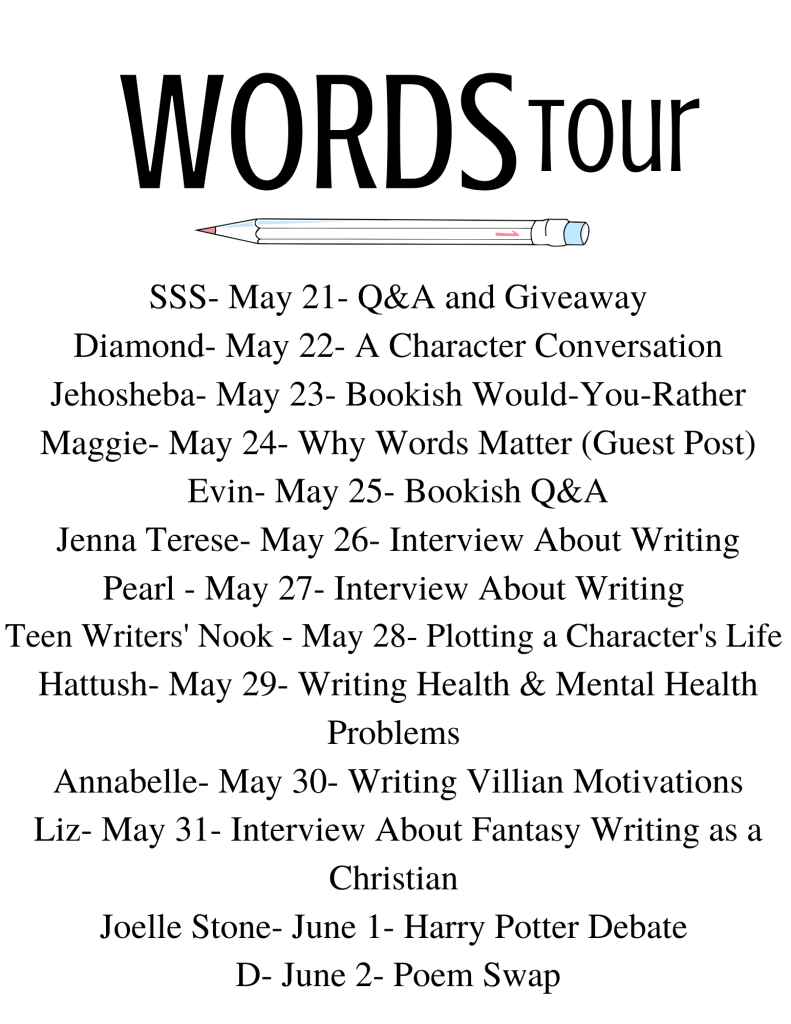 WORDS TOUR

SSS- May 21- Q&A and Giveaway
Diamond- May 22- A Character Conversation
Jehosheba- May 23- Bookish Would-You-Rather
Maggie- May 24- Why Words Matter (Guest Post)
Evin- May 25- Bookish Q&A
Jenna Terese- May 26- Interview About Writing
Pearl - May 27- Interview About Writing
Teen Writers' Nook - May 28- Plotting a Character's Life
Hattush- May 29- Writing Health & Mental Health Problems
Annabelle- May 30- Writing Villian Motivations
Liz- May 31- Interview About Fantasy Writing as a Christian
Joelle Stone- June 1- Harry Potter Debate
D- June 2- Poem Swap